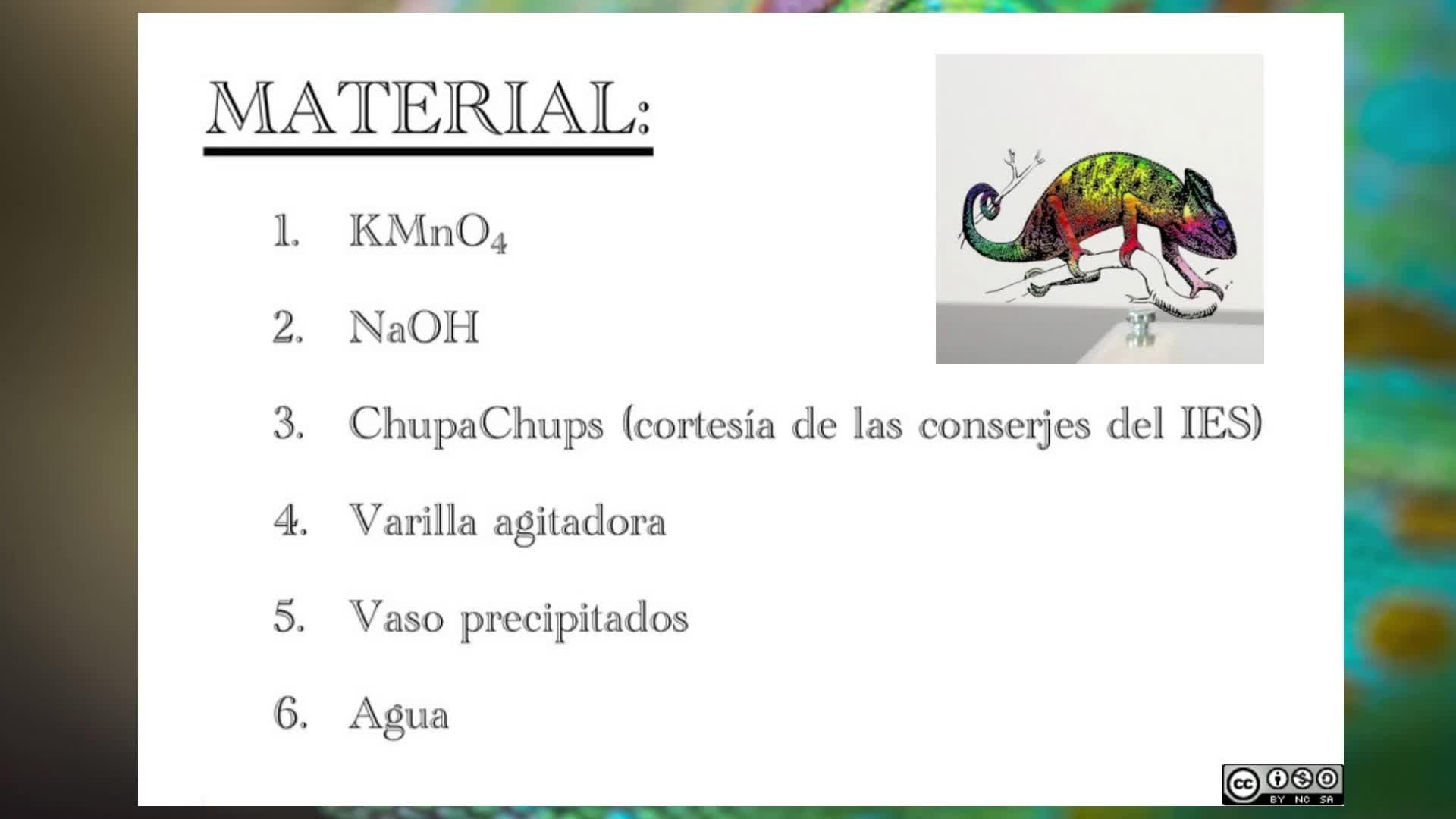 MATERIAL:

1. $KMnO_4$

2. NaOH

3. ChupaChups (cortesía de las conserjes del IES)

4. Varilla agitadora

5. Vaso precipitados

6. Agua

cc BY NC SA